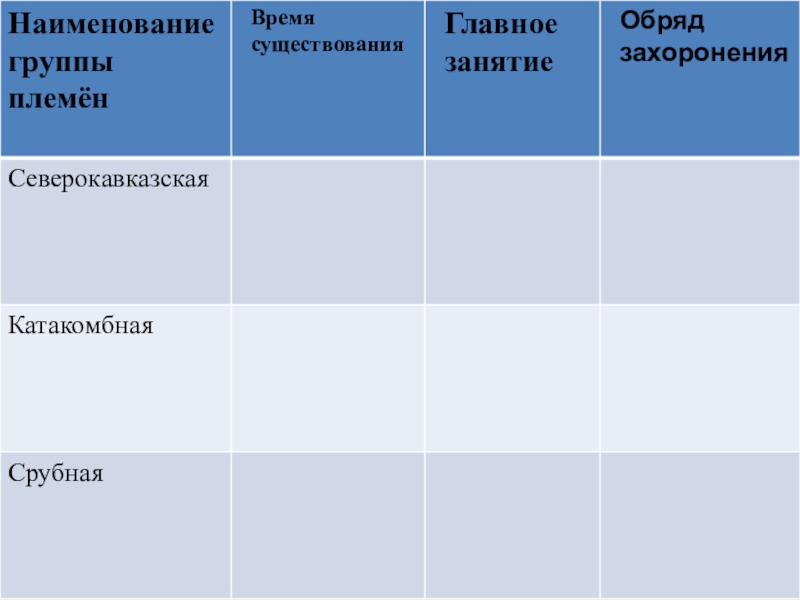 | Наименование группы племён | Время существования | Главное занятие | Обряд захоронения |
|---|---|---|---|
| Северокавказская | | | |
| Катакомбная | | | |
| Срубная | | | |